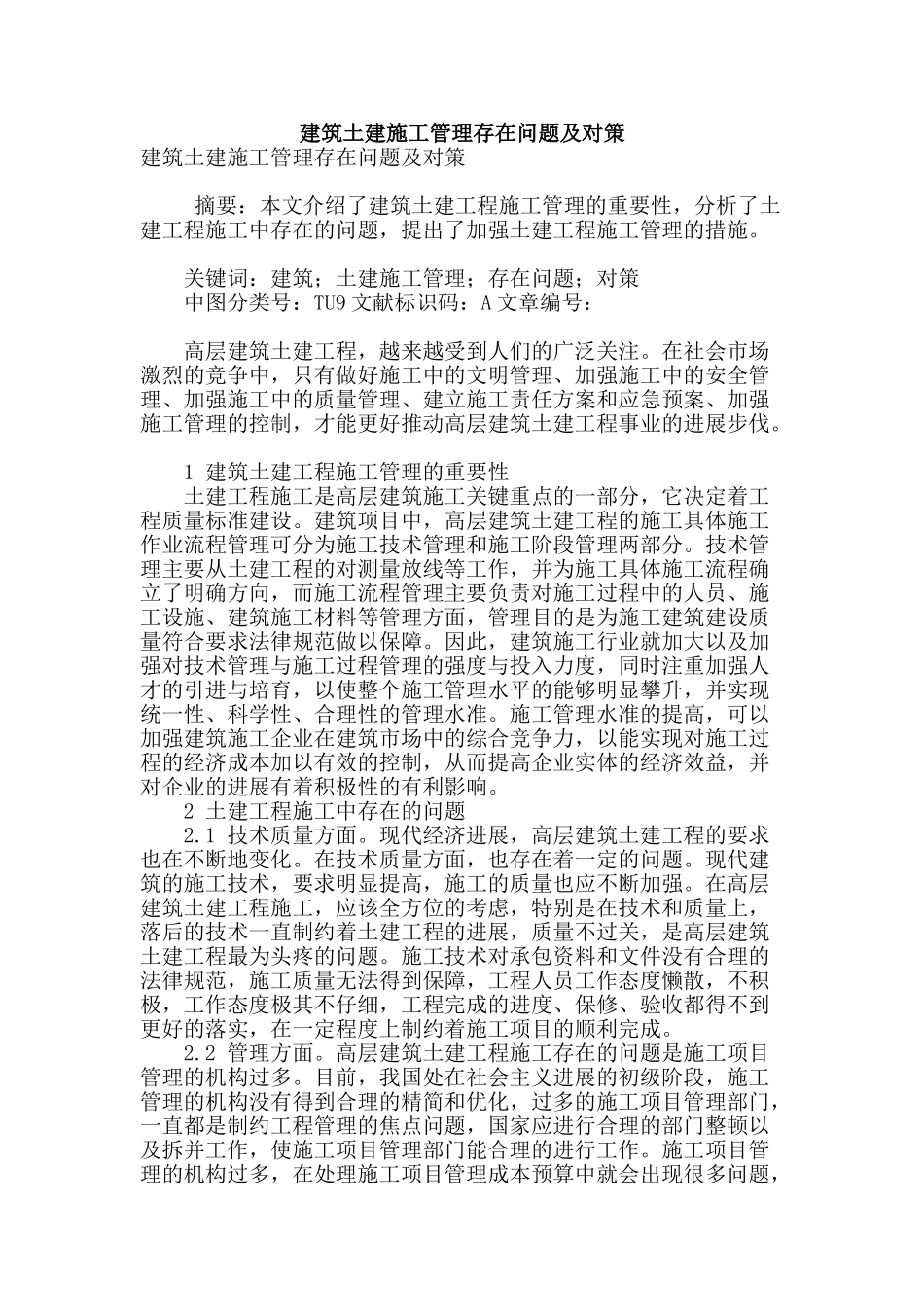 建筑土建施工管理存在问题及对策

建筑土建施工管理存在问题及对策

摘要：本文介绍了建筑土建工程施工管理的重要性，分析了土建工程施工中存在的问题，提出了加强土建工程施工管理的措施。

关键词：建筑；土建施工管理；存在问题；对策
中图分类号：TU9 文献标识码：A 文章编号：

高层建筑土建工程，越来越受到人们的广泛关注。在社会市场激烈的竞争中，只有做好施工中的文明管理、加强施工中的安全管理、加强施工中的质量管理、建立施工责任方案和应急预案、加强施工管理的控制，才能更好推动高层建筑土建工程事业的进展步伐。

1 建筑土建工程施工管理的重要性
土建工程施工是高层建筑施工关键重点的一部分，它决定着工程质量标准建设。建筑项目中，高层建筑土建工程的施工具体施工作业流程管理可分为施工技术管理和施工阶段管理两部分。技术管理主要从土建工程的对测量放线等工作，并为施工具体施工流程确立了明确方向，而施工流程管理主要负责对施工过程中的人员、施工设施、建筑施工材料等管理方面，管理目的是为施工建筑建设质量符合要求法律规范做以保障。因此，建筑施工行业就加大以及加强对技术管理与施工过程管理的强度与投入力度，同时注重加强人才的引进与培育，以使整个施工管理水平的能够明显攀升，并实现统一性、科学性、合理性的管理水准。施工管理水准的提高，可以加强建筑施工企业在建筑市场中的综合竞争力，以能实现对施工过程的经济成本加以有效的控制，从而提高企业实体的经济效益，并对企业的进展有着积极性的有利影响。
2 土建工程施工中存在的问题
2.1 技术质量方面。现代经济进展，高层建筑土建工程的要求也在不断地变化。在技术质量方面，也存在着一定的问题。现代建筑的施工技术，要求明显提高，施工的质量也应不断加强。在高层建筑土建工程施工，应该全方位的考虑，特别是在技术和质量上，落后的技术一直制约着土建工程的进展，质量不过关，是高层建筑土建工程最为头疼的问题。施工技术对承包资料和文件没有合理的法律规范，施工质量无法得到保障，工程人员工作态度懒散，不积极，工作态度极其不仔细，工程完成的进度、保修、验收都得不到更好的落实，在一定程度上制约着施工项目的顺利完成。
2.2 管理方面。高层建筑土建工程施工存在的问题是施工项目管理的机构过多。目前，我国处在社会主义进展的初级阶段，施工管理的机构没有得到合理的精简和优化，过多的施工项目管理部门，一直都是制约工程管理的焦点问题，国家应进行合理的部门整顿以及拆并工作，使施工项目管理部门能合理的进行工作。施工项目管理的机构过多，在处理施工项目管理成本预算中就会出现很多问题，